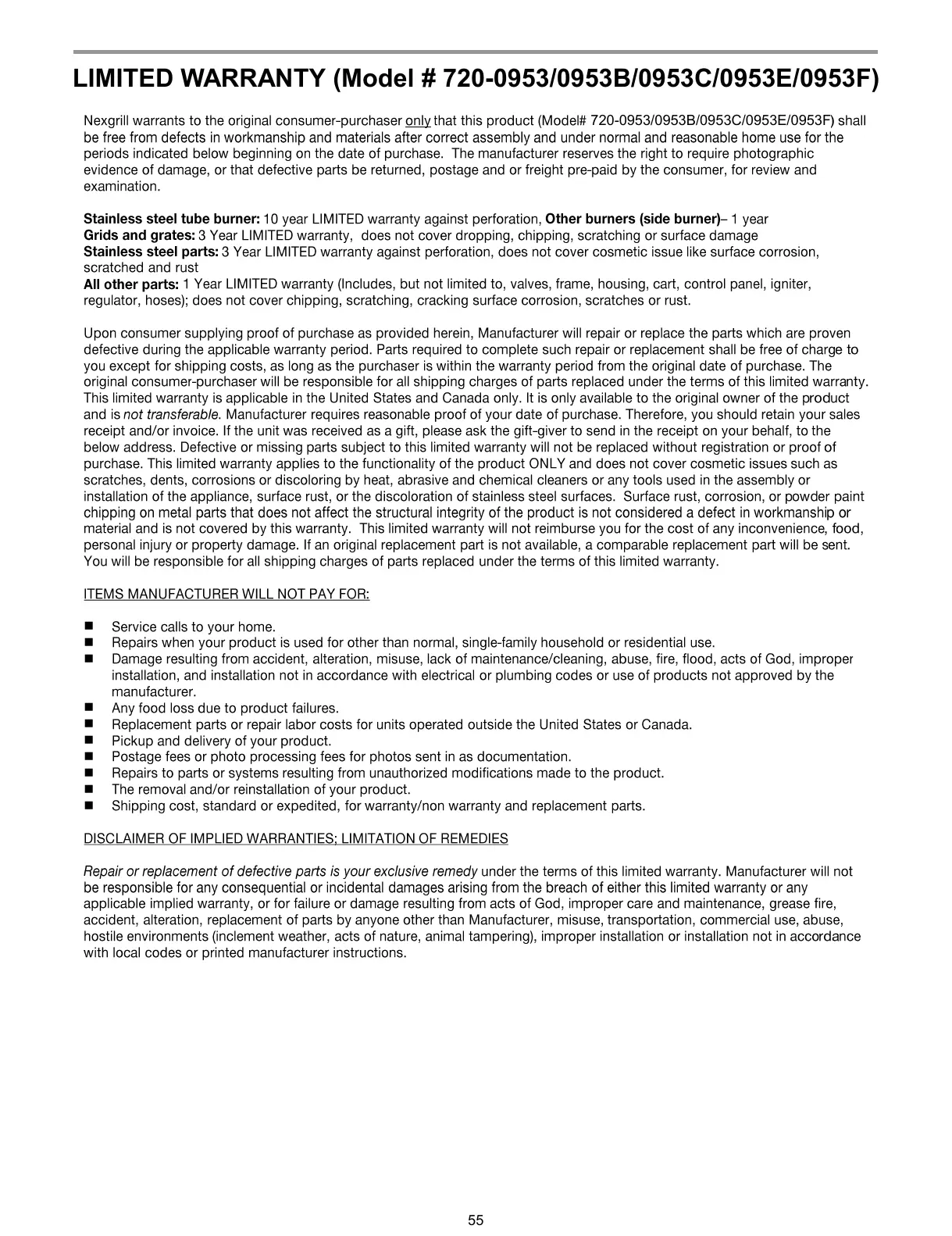 LIMITED WARRANTY (Model # 720-0953/0953B/0953C/0953E/0953F)

Nexgrill warrants to the original consumer-purchaser only that this product (Model# 720-0953/0953B/0953C/0953E/0953F) shall be free from defects in workmanship and materials after correct assembly and under normal and reasonable home use for the periods indicated below beginning on the date of purchase. The manufacturer reserves the right to require photographic evidence of damage, or that defective parts be returned, postage and or freight pre-paid by the consumer, for review and examination.

Stainless steel tube burner: 10 year LIMITED warranty against perforation, Other burners (side burner)– 1 year
Grids and grates: 3 Year LIMITED warranty, does not cover dropping, chipping, scratching or surface damage
Stainless steel parts: 3 Year LIMITED warranty against perforation, does not cover cosmetic issue like surface corrosion, scratched and rust
All other parts: 1 Year LIMITED warranty (Includes, but not limited to, valves, frame, housing, cart, control panel, igniter, regulator, hoses); does not cover chipping, scratching, cracking surface corrosion, scratches or rust.

Upon consumer supplying proof of purchase as provided herein, Manufacturer will repair or replace the parts which are proven defective during the applicable warranty period. Parts required to complete such repair or replacement shall be free of charge to you except for shipping costs, as long as the purchaser is within the warranty period from the original date of purchase. The original consumer-purchaser will be responsible for all shipping charges of parts replaced under the terms of this limited warranty. This limited warranty is applicable in the United States and Canada only. It is only available to the original owner of the product and is not transferable. Manufacturer requires reasonable proof of your date of purchase. Therefore, you should retain your sales receipt and/or invoice. If the unit was received as a gift, please ask the gift-giver to send in the receipt on your behalf, to the below address. Defective or missing parts subject to this limited warranty will not be replaced without registration or proof of purchase. This limited warranty applies to the functionality of the product ONLY and does not cover cosmetic issues such as scratches, dents, corrosions or discoloring by heat, abrasive and chemical cleaners or any tools used in the assembly or installation of the appliance, surface rust, or the discoloration of stainless steel surfaces. Surface rust, corrosion, or powder paint chipping on metal parts that does not affect the structural integrity of the product is not considered a defect in workmanship or material and is not covered by this warranty. This limited warranty will not reimburse you for the cost of any inconvenience, food, personal injury or property damage. If an original replacement part is not available, a comparable replacement part will be sent. You will be responsible for all shipping charges of parts replaced under the terms of this limited warranty.

ITEMS MANUFACTURER WILL NOT PAY FOR:

■ Service calls to your home.
■ Repairs when your product is used for other than normal, single-family household or residential use.
■ Damage resulting from accident, alteration, misuse, lack of maintenance/cleaning, abuse, fire, flood, acts of God, improper installation, and installation not in accordance with electrical or plumbing codes or use of products not approved by the manufacturer.
■ Any food loss due to product failures.
■ Replacement parts or repair labor costs for units operated outside the United States or Canada.
■ Pickup and delivery of your product.
■ Postage fees or photo processing fees for photos sent in as documentation.
■ Repairs to parts or systems resulting from unauthorized modifications made to the product.
■ The removal and/or reinstallation of your product.
■ Shipping cost, standard or expedited, for warranty/non warranty and replacement parts.

DISCLAIMER OF IMPLIED WARRANTIES; LIMITATION OF REMEDIES

Repair or replacement of defective parts is your exclusive remedy under the terms of this limited warranty. Manufacturer will not be responsible for any consequential or incidental damages arising from the breach of either this limited warranty or any applicable implied warranty, or for failure or damage resulting from acts of God, improper care and maintenance, grease fire, accident, alteration, replacement of parts by anyone other than Manufacturer, misuse, transportation, commercial use, abuse, hostile environments (inclement weather, acts of nature, animal tampering), improper installation or installation not in accordance with local codes or printed manufacturer instructions.

55